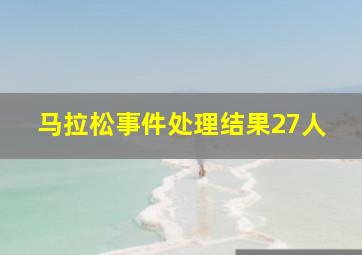 马拉松事件处理结果27人